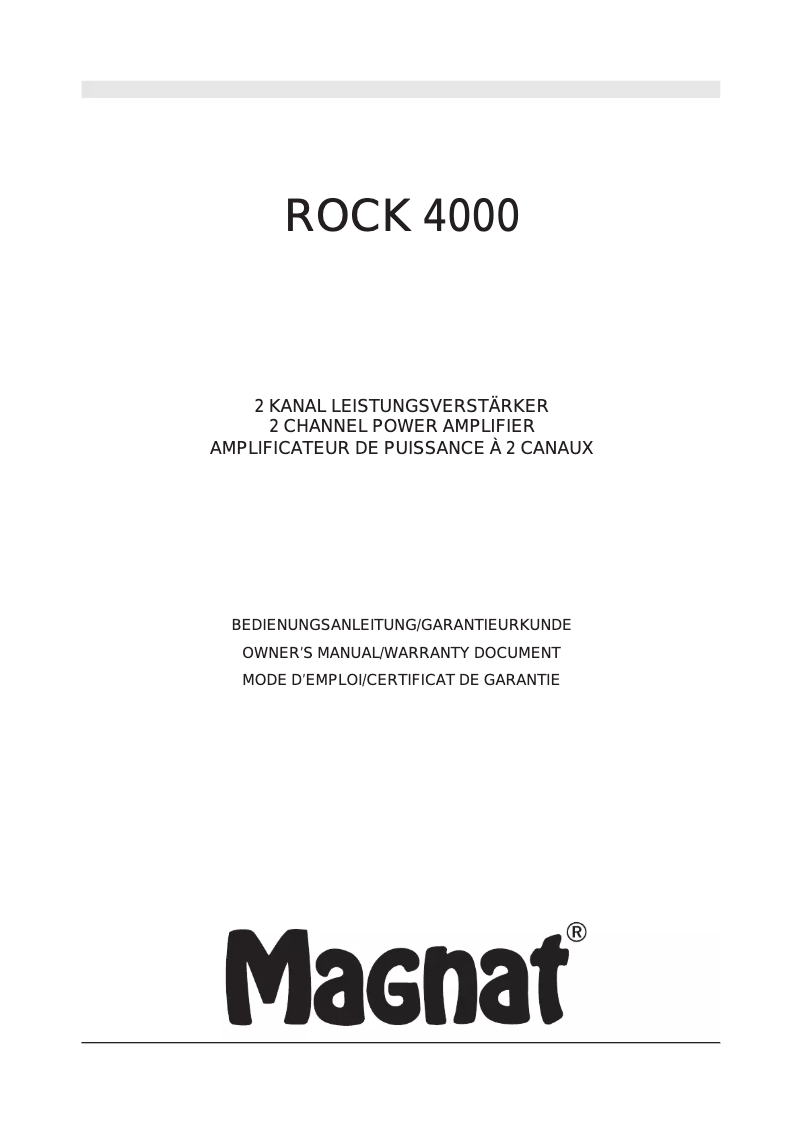 ROCK 4000

2 KANAL LEISTUNGSVERSTÄRKER
2 CHANNEL POWER AMPLIFIER
AMPLIFICATEUR DE PUISSANCE À 2 CANAUX

BEDIENUNGSANLEITUNG/GARANTIEURKUNDE
OWNER'S MANUAL/WARRANTY DOCUMENT
MODE D'EMPLOI/CERTIFICAT DE GARANTIE

Magnat®